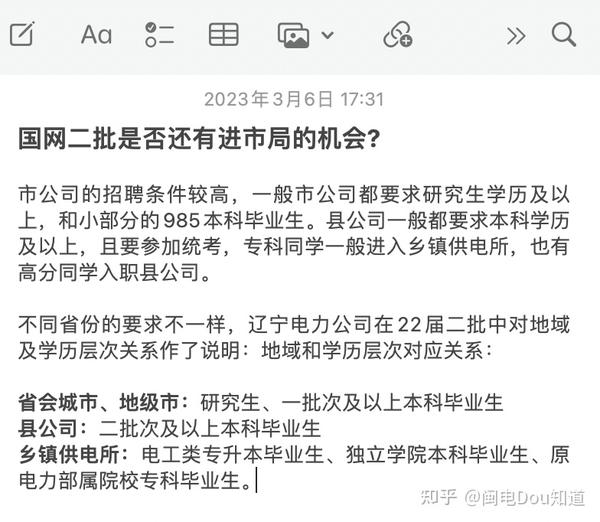 Aa

2023年3月6日 17:31

国网二批是否还有进市局的机会?

市公司的招聘条件较高，一般市公司都要求研究生学历及以上，和小部分的985本科毕业生。县公司一般都要求本科学历及以上，且要参加统考，专科同学一般进入乡镇供电所，也有高分同学入职县公司。

不同省份的要求不一样，辽宁电力公司在22届二批中对地域及学历层次关系作了说明：地域和学历层次对应关系：

省会城市、地级市：研究生、一批次及以上本科毕业生
县公司：二批次及以上本科毕业生
乡镇供电所：电工类专升本毕业生、独立学院本科毕业生、原电力部属院校专科毕业生。

知乎 @闽电Dou知道